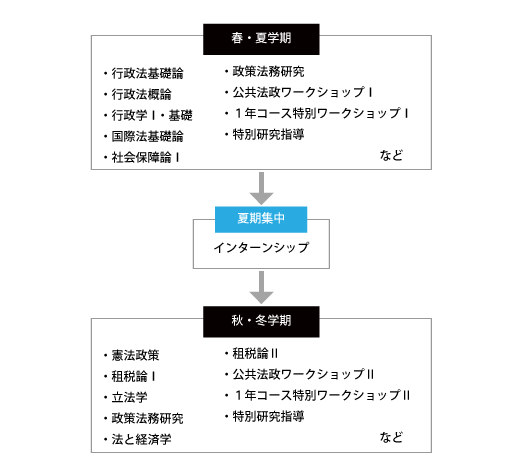 春・夏学期

・行政法基礎論
・行政法概論
・行政学Ⅰ・基礎
・国際法基礎論
・社会保障論Ⅰ

・政策法務研究
・公共法政ワークショップⅠ
・１年コース特別ワークショップⅠ
・特別研究指導
など

夏期集中

インターンシップ

秋・冬学期

・憲法政策
・租税論Ⅰ
・立法学
・政策法務研究
・法と経済学

・租税論Ⅱ
・公共法政ワークショップⅡ
・１年コース特別ワークショップⅡ
・特別研究指導
など